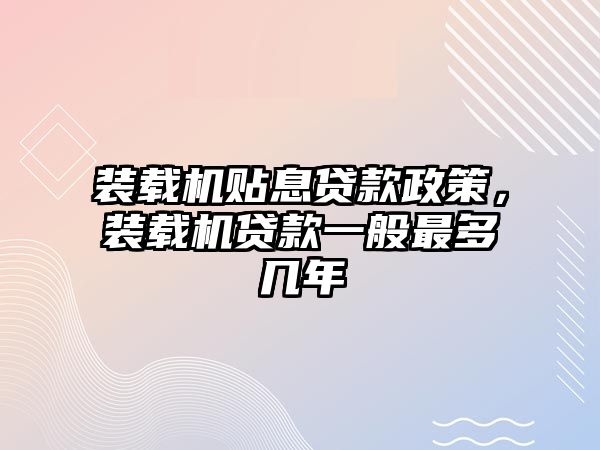 装载机贴息贷款政策，装载机贷款一般最多几年